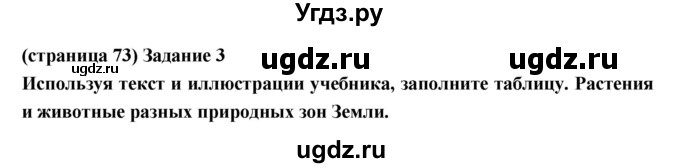 Угдз.ру

(страница 73) Задание 3 ugdz.ru ugdz.ru
ugdz.ru
Используя текст и иллюстрации учебника, заполните таблицу. Растения и животные разных природных зон Земли.

ugdz.ru